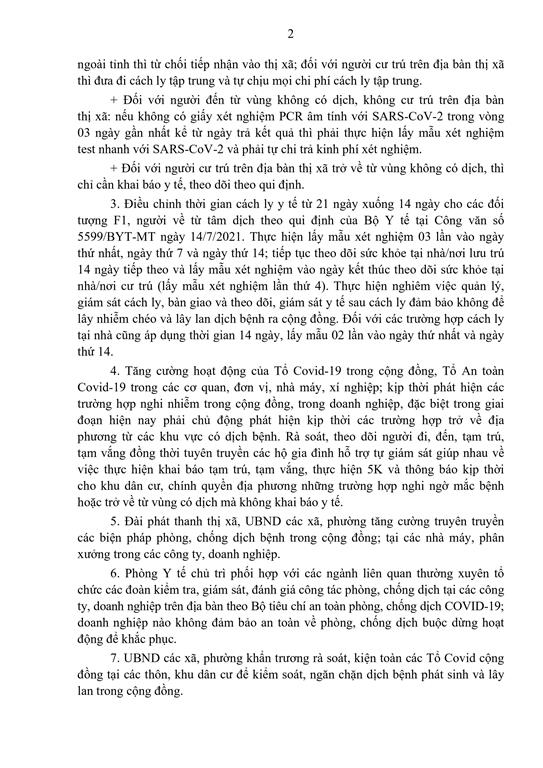 2

ngoài tỉnh thì từ chối tiếp nhận vào thị xã; đối với người cư trú trên địa bàn thị xã thì đưa đi cách ly tập trung và tự chịu mọi chi phí cách ly tập trung.

+ Đối với người đến từ vùng không có dịch, không cư trú trên địa bàn thị xã: nếu không có giấy xét nghiệm PCR âm tính với SARS-CoV-2 trong vòng 03 ngày gần nhất kể từ ngày trả kết quả thì phải thực hiện lấy mẫu xét nghiệm test nhanh với SARS-CoV-2 và phải tự chi trả kinh phí xét nghiệm.

+ Đối với người cư trú trên địa bàn thị xã trở về từ vùng không có dịch, thì chỉ cần khai báo y tế, theo dõi theo qui định.

3. Điều chỉnh thời gian cách ly y tế từ 21 ngày xuống 14 ngày cho các đối tượng F1, người về từ tâm dịch theo qui định của Bộ Y tế tại Công văn số 5599/BYT-MT ngày 14/7/2021. Thực hiện lấy mẫu xét nghiệm 03 lần vào ngày thứ nhất, ngày thứ 7 và ngày thứ 14; tiếp tục theo dõi sức khỏe tại nhà/nơi lưu trú 14 ngày tiếp theo và lấy mẫu xét nghiệm vào ngày kết thúc theo dõi sức khỏe tại nhà/nơi cư trú (lấy mẫu xét nghiệm lần thứ 4). Thực hiện nghiêm việc quản lý, giám sát cách ly, bàn giao và theo dõi, giám sát y tế sau cách ly đảm bảo không để lây nhiễm chéo và lây lan dịch bệnh ra cộng đồng. Đối với các trường hợp cách ly tại nhà cũng áp dụng thời gian 14 ngày, lấy mẫu 02 lần vào ngày thứ nhất và ngày thứ 14.

4. Tăng cường hoạt động của Tổ Covid-19 trong cộng đồng, Tổ An toàn Covid-19 trong các cơ quan, đơn vị, nhà máy, xí nghiệp; kịp thời phát hiện các trường hợp nghi nhiễm trong cộng đồng, trong doanh nghiệp, đặc biệt trong giai đoạn hiện nay phải chủ động phát hiện kịp thời các trường hợp trở về địa phương từ các khu vực có dịch bệnh. Rà soát, theo dõi người đi, đến, tạm trú, tạm vắng đồng thời tuyên truyền các hộ gia đình hỗ trợ tự giám sát giúp nhau về việc thực hiện khai báo tạm trú, tạm vắng, thực hiện 5K và thông báo kịp thời cho khu dân cư, chính quyền địa phương những trường hợp nghi ngờ mắc bệnh hoặc trở về từ vùng có dịch mà không khai báo y tế.

5. Đài phát thanh thị xã, UBND các xã, phường tăng cường truyền truyền các biện pháp phòng, chống dịch bệnh trong cộng đồng; tại các nhà máy, phân xưởng trong các công ty, doanh nghiệp.

6. Phòng Y tế chủ trì phối hợp với các ngành liên quan thường xuyên tổ chức các đoàn kiểm tra, giám sát, đánh giá công tác phòng, chống dịch tại các công ty, doanh nghiệp trên địa bàn theo Bộ tiêu chí an toàn phòng, chống dịch COVID-19; doanh nghiệp nào không đảm bảo an toàn về phòng, chống dịch buộc dừng hoạt động để khắc phục.

7. UBND các xã, phường khẩn trương rà soát, kiện toàn các Tổ Covid cộng đồng tại các thôn, khu dân cư để kiểm soát, ngăn chặn dịch bệnh phát sinh và lây lan trong cộng đồng.